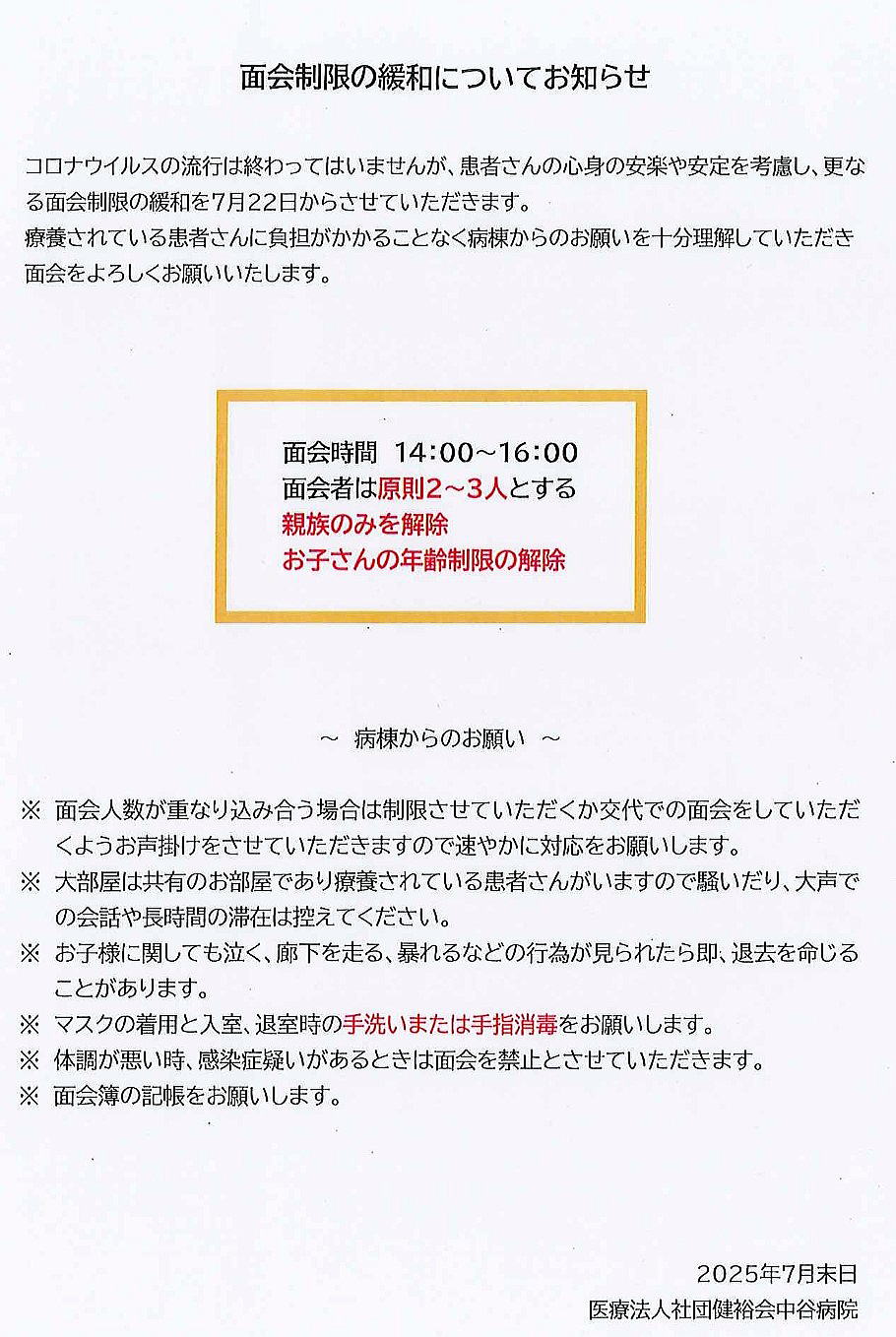 面会制限の緩和についてお知らせ

コロナウイルスの流行は終わってはいませんが、患者さんの心身の安楽や安定を考慮し、更なる面会制限の緩和を7月22日からさせていただきます。
療養されている患者さんに負担がかかることなく病棟からのお願いを十分理解していただき面会をよろしくお願いいたします。

面会時間　14:00～16:00
面会者は原則2～3人とする
親族のみを解除
お子さんの年齢制限の解除

～　病棟からのお願い　～

※　面会人数が重なり込み合う場合は制限させていただくか交代での面会をしていただくようお声掛けをさせていただきますので速やかに対応をお願いします。
※　大部屋は共有のお部屋であり療養されている患者さんがいますので騒いだり、大声での会話や長時間の滞在は控えてください。
※　お子様に関しても泣く、廊下を走る、暴れるなどの行為が見られたら即、退去を命じることがあります。
※　マスクの着用と入室、退室時の手洗いまたは手指消毒をお願いします。
※　体調が悪い時、感染症疑いがあるときは面会を禁止とさせていただきます。
※　面会簿の記帳をお願いします。

2025年7月末日
医療法人社団健裕会中谷病院